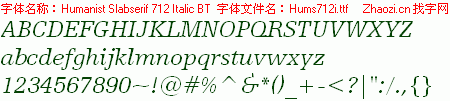 字体名称：Humanist Slabserif 712 Italic BT 字体文件名：Hums712i.ttf Zhaozi.cn 找字网

ABCDEFGHIJKLMNOPQRSTUVWXYZ

abcdefghijklmnopqrstuvwxyz

1234567890~!@#%^&*()_+-<?|":/.,{}